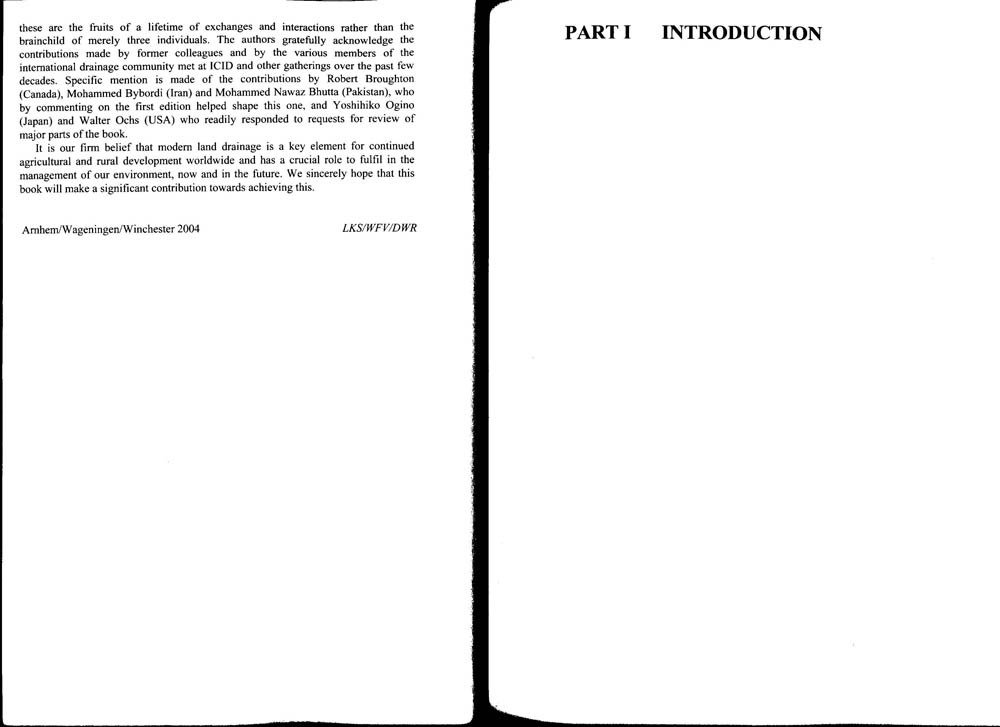 these are the fruits of a lifetime of exchanges and interactions rather than the brainchild of merely three individuals. The authors gratefully acknowledge the contributions made by former colleagues and by the various members of the international drainage community met at ICID and other gatherings over the past few decades. Specific mention is made of the contributions by Robert Broughton (Canada), Mohammed Bybordi (Iran) and Mohammed Nawaz Bhutta (Pakistan), who by commenting on the first edition helped shape this one, and Yoshihiko Ogino (Japan) and Walter Ochs (USA) who readily responded to requests for review of major parts of the book.

It is our firm belief that modern land drainage is a key element for continued agricultural and rural development worldwide and has a crucial role to fulfil in the management of our environment, now and in the future. We sincerely hope that this book will make a significant contribution towards achieving this.

Arnhem/Wageningen/Winchester 2004 LKS/WFV/DWR

PART I INTRODUCTION